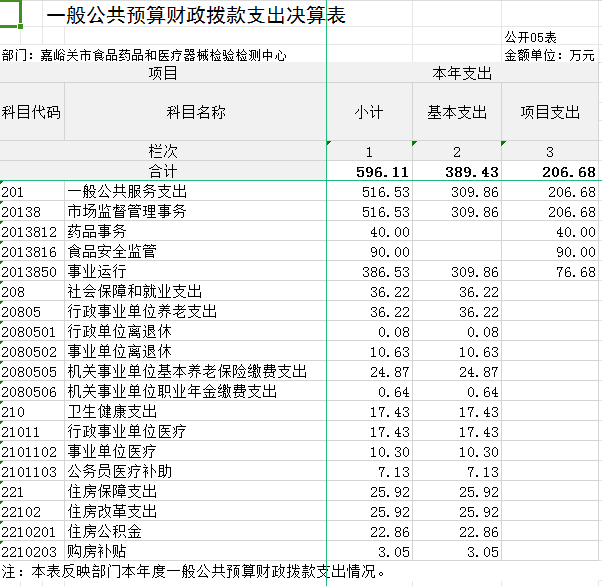 一般公共预算财政拨款支出决算表

公开05表

部门：嘉峪关市食品药品和医疗器械检验检测中心

金额单位：万元

| 项目 | | 本年支出 | | |
|---|---|---|---|---|
| 科目代码 | 科目名称 | 小计 | 基本支出 | 项目支出 |
| 栏次 | | 1 | 2 | 3 |
| 合计 | | 596.11 | 389.43 | 206.68 |
| 201 | 一般公共服务支出 | 516.53 | 309.86 | 206.68 |
| 20138 | 市场监督管理事务 | 516.53 | 309.86 | 206.68 |
| 2013812 | 药品事务 | 40.00 | | 40.00 |
| 2013816 | 食品安全监管 | 90.00 | | 90.00 |
| 2013850 | 事业运行 | 386.53 | 309.86 | 76.68 |
| 208 | 社会保障和就业支出 | 36.22 | 36.22 | |
| 20805 | 行政事业单位养老支出 | 36.22 | 36.22 | |
| 2080501 | 行政单位离退休 | 0.08 | 0.08 | |
| 2080502 | 事业单位离退休 | 10.63 | 10.63 | |
| 2080505 | 机关事业单位基本养老保险缴费支出 | 24.87 | 24.87 | |
| 2080506 | 机关事业单位职业年金缴费支出 | 0.64 | 0.64 | |
| 210 | 卫生健康支出 | 17.43 | 17.43 | |
| 21011 | 行政事业单位医疗 | 17.43 | 17.43 | |
| 2101102 | 事业单位医疗 | 10.30 | 10.30 | |
| 2101103 | 公务员医疗补助 | 7.13 | 7.13 | |
| 221 | 住房保障支出 | 25.92 | 25.92 | |
| 22102 | 住房改革支出 | 25.92 | 25.92 | |
| 2210201 | 住房公积金 | 22.86 | 22.86 | |
| 2210203 | 购房补贴 | 3.05 | 3.05 | |

注：本表反映部门本年度一般公共预算财政拨款支出情况。